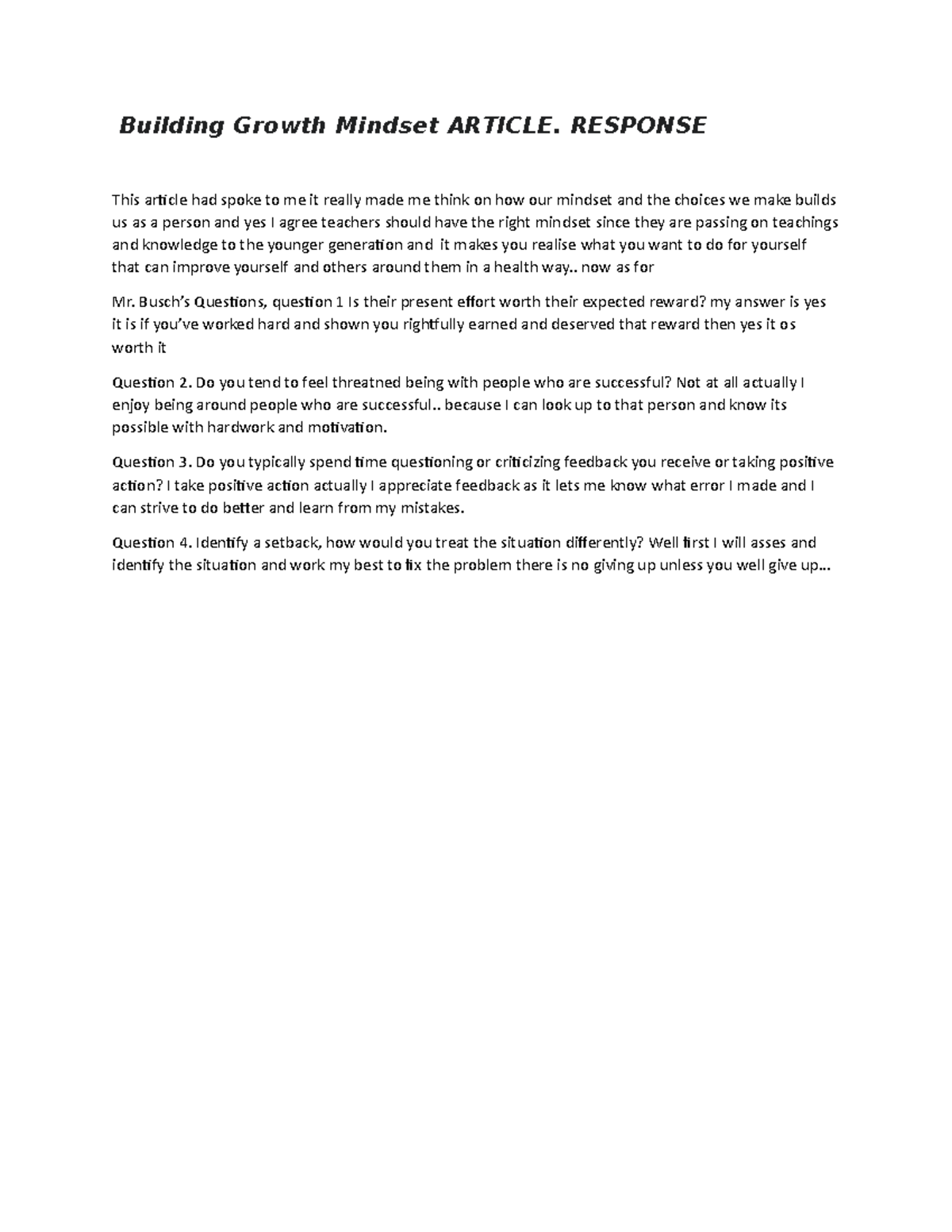 Building Growth Mindset ARTICLE. RESPONSE

This article had spoke to me it really made me think on how our mindset and the choices we make builds us as a person and yes I agree teachers should have the right mindset since they are passing on teachings and knowledge to the younger generation and it makes you realise what you want to do for yourself that can improve yourself and others around them in a health way.. now as for

Mr. Busch's Questions, question 1 Is their present effort worth their expected reward? my answer is yes it is if you've worked hard and shown you rightfully earned and deserved that reward then yes it os worth it

Question 2. Do you tend to feel threatned being with people who are successful? Not at all actually I enjoy being around people who are successful.. because I can look up to that person and know its possible with hardwork and motivation.

Question 3. Do you typically spend time questioning or criticizing feedback you receive or taking positive action? I take positive action actually I appreciate feedback as it lets me know what error I made and I can strive to do better and learn from my mistakes.

Question 4. Identify a setback, how would you treat the situation differently? Well first I will asses and identify the situation and work my best to fix the problem there is no giving up unless you well give up…